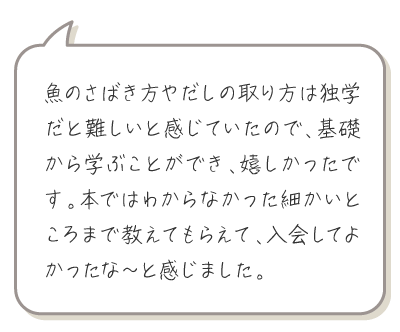 魚のさばき方やだしの取り方は独学だと難しいと感じていたので、基礎から学ぶことができ、嬉しかったです。本ではわからなかった細かいところまで教えてもらえて、入会してよかったな～と感じました。